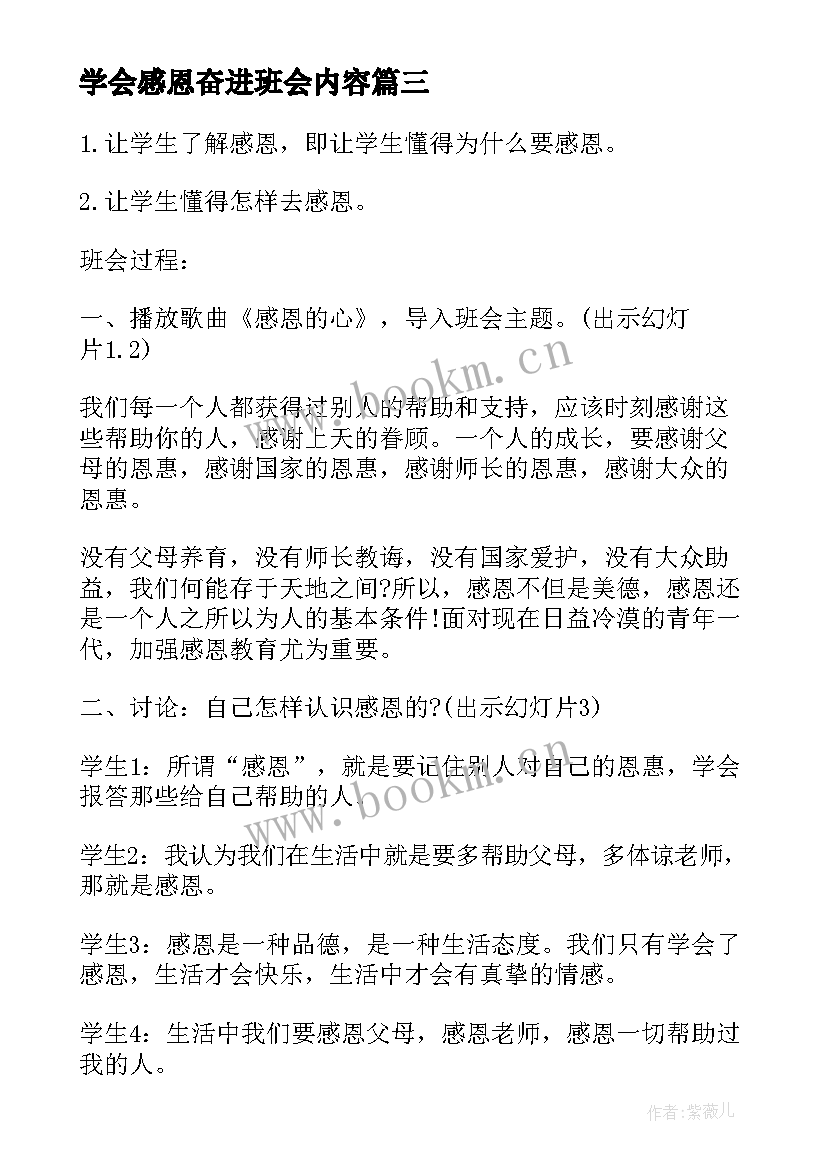 学会感恩奋进班会内容篇三

1.让学生了解感恩，即让学生懂得为什么要感恩。

2.让学生懂得怎样去感恩。

班会过程：

一、播放歌曲《感恩的心》，导入班会主题。(出示幻灯片1.2)

我们每一个人都获得过别人的帮助和支持，应该时刻感谢这些帮助你的人，感谢上天的眷顾。一个人的成长，要感谢父母的恩惠，感谢国家的恩惠，感谢师长的恩惠，感谢大众的恩惠。

没有父母养育，没有师长教诲，没有国家爱护，没有大众助益，我们何能存于天地之间?所以，感恩不但是美德，感恩还是一个人之所以为人的基本条件!面对现在日益冷漠的青年一代，加强感恩教育尤为重要。

二、讨论：自己怎样认识感恩的?(出示幻灯片3)

学生1：所谓“感恩”，就是要记住别人对自己的恩惠，学会报答那些给自己帮助的人.

学生2：我认为我们在生活中就是要多帮助父母，多体谅老师，那就是感恩。

学生3：感恩是一种品德，是一种生活态度。我们只有学会了感恩，生活才会快乐，生活中才会有真挚的情感。

学生4：生活中我们要感恩父母，感恩老师，感恩一切帮助过我的人。

www.bookm.cn

www.bookm.cn

作者:紫薇儿